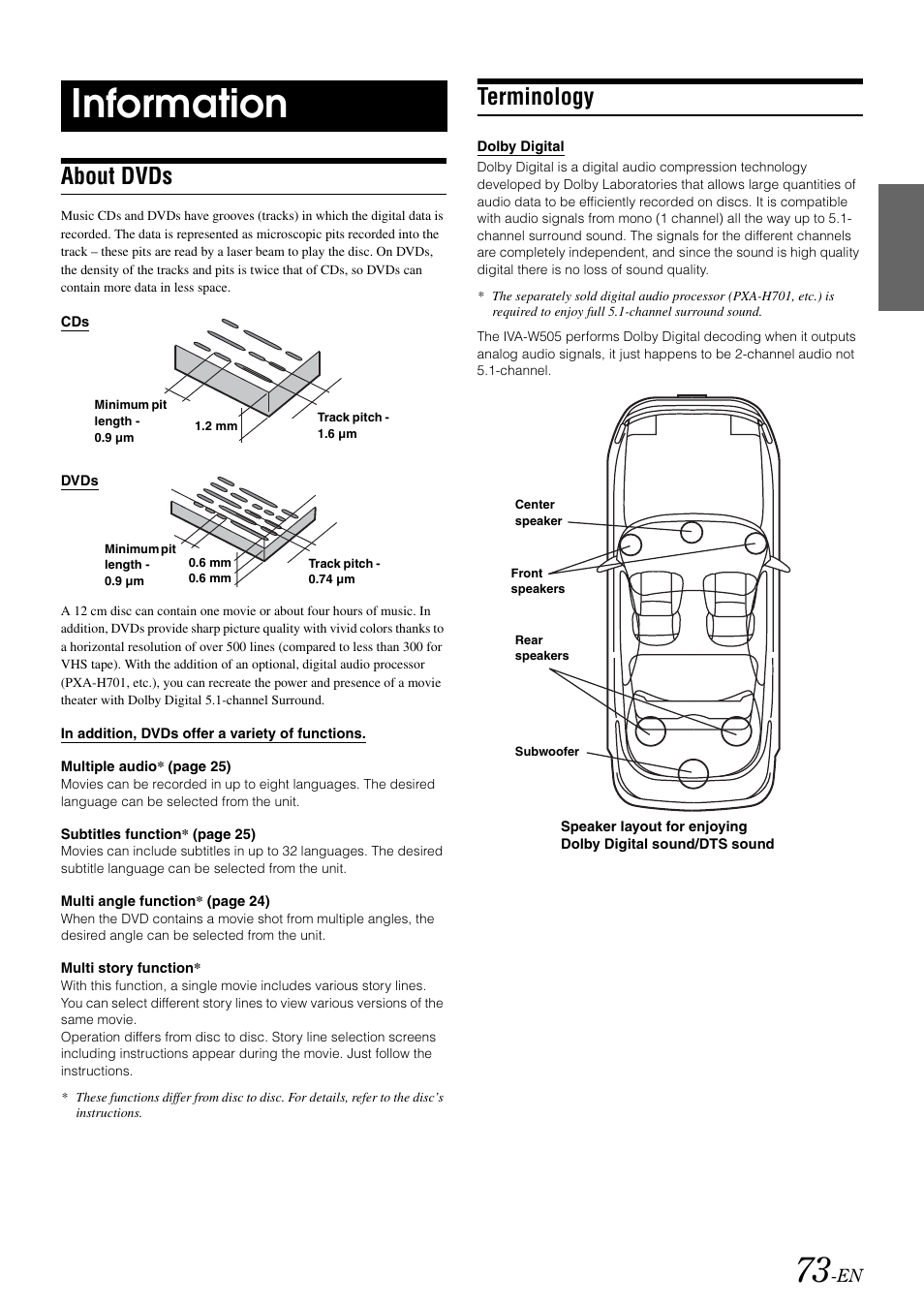 Information

About DVDs

Music CDs and DVDs have grooves (tracks) in which the digital data is recorded. The data is represented as microscopic pits recorded into the track – these pits are read by a laser beam to play the disc. On DVDs, the density of the tracks and pits is twice that of CDs, so DVDs can contain more data in less space.

CDs

Minimum pit length - 0.9 µm

1.2 mm

Track pitch - 1.6 µm

DVDs

Minimum pit length - 0.9 µm

0.6 mm
0.6 mm

Track pitch - 0.74 µm

A 12 cm disc can contain one movie or about four hours of music. In addition, DVDs provide sharp picture quality with vivid colors thanks to a horizontal resolution of over 500 lines (compared to less than 300 for VHS tape). With the addition of an optional, digital audio processor (PXA-H701, etc.), you can recreate the power and presence of a movie theater with Dolby Digital 5.1-channel Surround.

In addition, DVDs offer a variety of functions.

Multiple audio* (page 25)
Movies can be recorded in up to eight languages. The desired language can be selected from the unit.

Subtitles function* (page 25)
Movies can include subtitles in up to 32 languages. The desired subtitle language can be selected from the unit.

Multi angle function* (page 24)
When the DVD contains a movie shot from multiple angles, the desired angle can be selected from the unit.

Multi story function*
With this function, a single movie includes various story lines. You can select different story lines to view various versions of the same movie.
Operation differs from disc to disc. Story line selection screens including instructions appear during the movie. Just follow the instructions.

* These functions differ from disc to disc. For details, refer to the disc's instructions.

Terminology

Dolby Digital
Dolby Digital is a digital audio compression technology developed by Dolby Laboratories that allows large quantities of audio data to be efficiently recorded on discs. It is compatible with audio signals from mono (1 channel) all the way up to 5.1-channel surround sound. The signals for the different channels are completely independent, and since the sound is high quality digital there is no loss of sound quality.

* The separately sold digital audio processor (PXA-H701, etc.) is required to enjoy full 5.1-channel surround sound.

The IVA-W505 performs Dolby Digital decoding when it outputs analog audio signals, it just happens to be 2-channel audio not 5.1-channel.

Center speaker

Front speakers

Rear speakers

Subwoofer

Speaker layout for enjoying Dolby Digital sound/DTS sound

73-EN